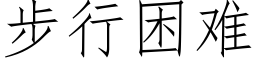 步行困难